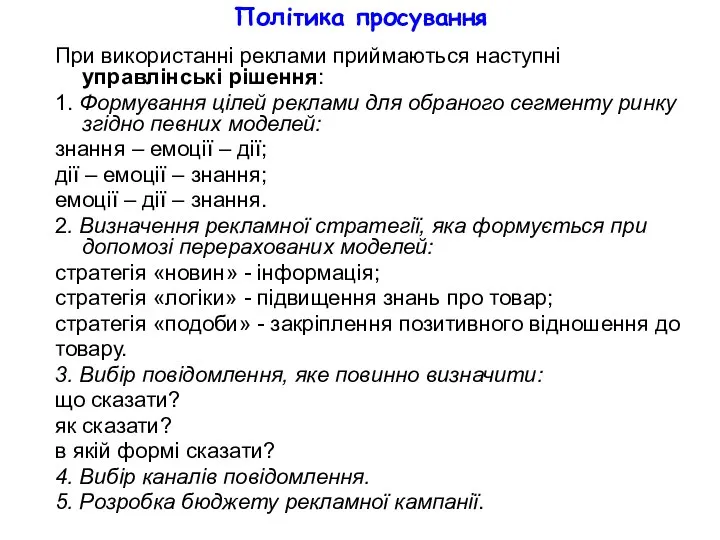 Політика просування

При використанні реклами приймаються наступні управлінські рішення:

1. Формування цілей реклами для обраного сегменту ринку згідно певних моделей:

знання – емоції – дії;

дії – емоції – знання;

емоції – дії – знання.

2. Визначення рекламної стратегії, яка формується при допомозі перерахованих моделей:

стратегія «новин» - інформація;

стратегія «логіки» - підвищення знань про товар;

стратегія «подоби» - закріплення позитивного відношення до товару.

3. Вибір повідомлення, яке повинно визначити:

що сказати?

як сказати?

в якій формі сказати?

4. Вибір каналів повідомлення.

5. Розробка бюджету рекламної кампанії.